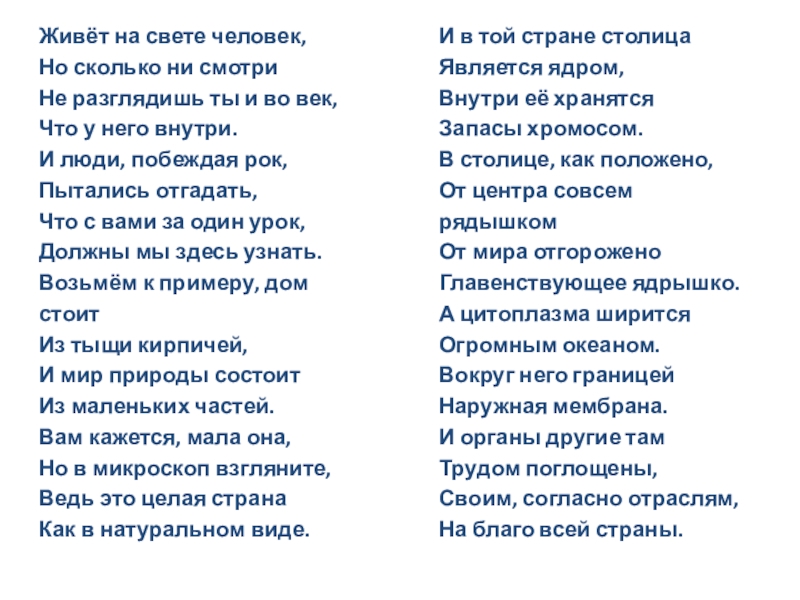 Живёт на свете человек,
Но сколько ни смотри
Не разглядишь ты и во век,
Что у него внутри.
И люди, побеждая рок,
Пытались отгадать,
Что с вами за один урок,
Должны мы здесь узнать.
Возьмём к примеру, дом стоит
Из тыщи кирпичей,
И мир природы состоит
Из маленьких частей.
Вам кажется, мала она,
Но в микроскоп взгляните,
Ведь это целая страна
Как в натуральном виде.

И в той стране столица
Является ядром,
Внутри её хранятся
Запасы хромосом.
В столице, как положено,
От центра совсем рядышком
От мира отгорожено
Главенствующее ядрышко.
А цитоплазма ширится
Огромным океаном.
Вокруг него границей
Наружная мембрана.
И органы другие там
Трудом поглощены,
Своим, согласно отраслям,
На благо всей страны.